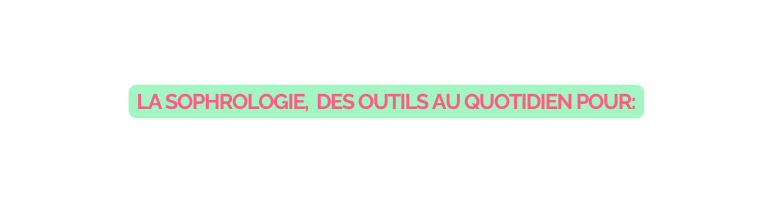 LA SOPHROLOGIE, DES OUTILS AU QUOTIDIEN POUR: